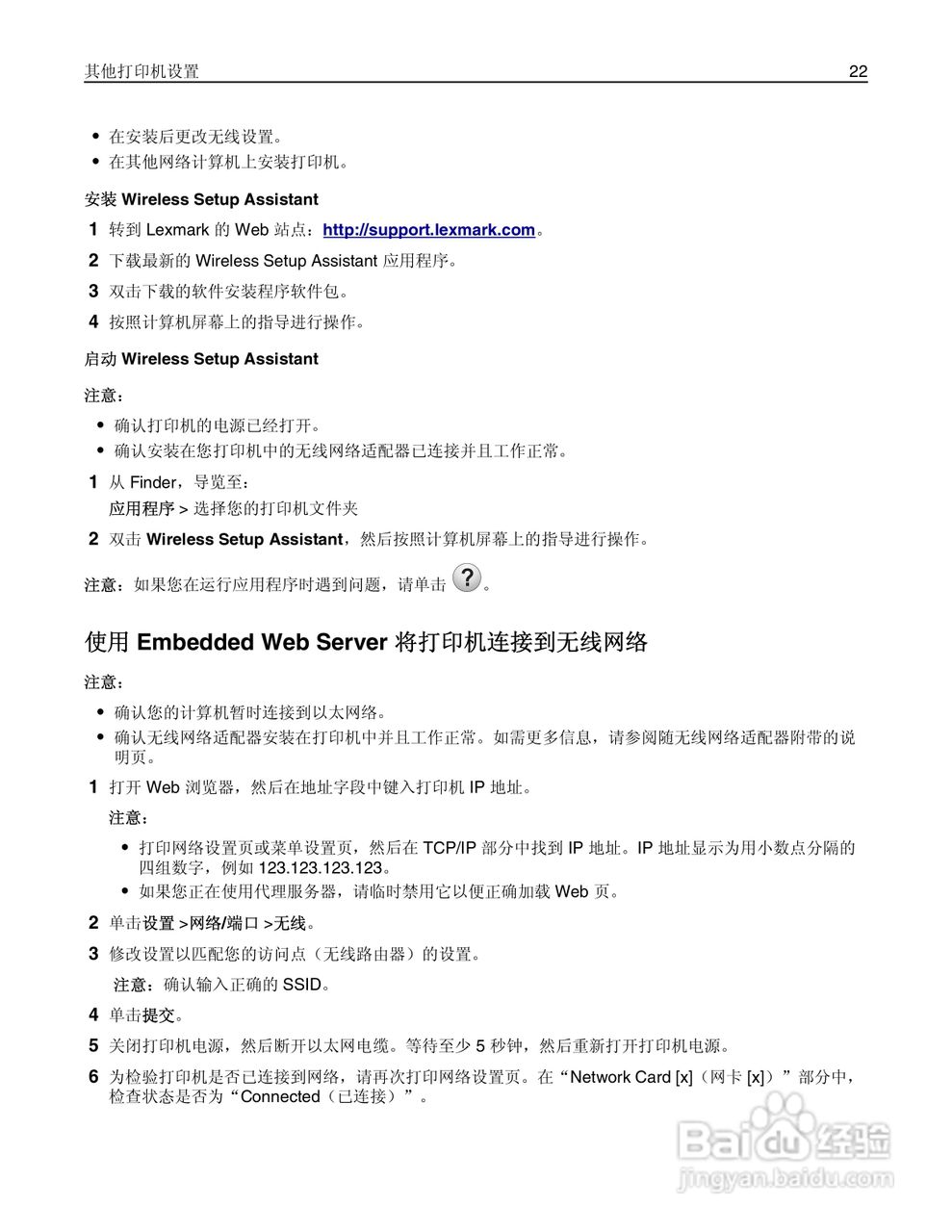 其他打印机设置 22

• 在安装后更改无线设置。
• 在其他网络计算机上安装打印机。

安装 Wireless Setup Assistant

1 转到 Lexmark 的 Web 站点：http://support.lexmark.com。
2 下载最新的 Wireless Setup Assistant 应用程序。
3 双击下载的软件安装程序软件包。
4 按照计算机屏幕上的指导进行操作。

启动 Wireless Setup Assistant

注意：

• 确认打印机的电源已经打开。
• 确认安装在您打印机中的无线网络适配器已连接并且工作正常。

1 从 Finder，导览至：
应用程序 > 选择您的打印机文件夹
2 双击 Wireless Setup Assistant，然后按照计算机屏幕上的指导进行操作。

注意：如果您在运行应用程序时遇到问题，请单击 ?。

使用 Embedded Web Server 将打印机连接到无线网络

注意：

• 确认您的计算机暂时连接到以太网络。
• 确认无线网络适配器安装在打印机中并且工作正常。如需更多信息，请参阅随无线网络适配器附带的说明页。

1 打开 Web 浏览器，然后在地址字段中键入打印机 IP 地址。
注意：
• 打印网络设置页或菜单设置页，然后在 TCP/IP 部分中找到 IP 地址。IP 地址显示为用小数点分隔的四组数字，例如 123.123.123.123。
• 如果您正在使用代理服务器，请临时禁用它以便正确加载 Web 页。
2 单击设置 >网络/端口 >无线。
3 修改设置以匹配您的访问点（无线路由器）的设置。
注意：确认输入正确的 SSID。
4 单击提交。
5 关闭打印机电源，然后断开以太网电缆。等待至少 5 秒钟，然后重新打开打印机电源。
6 为检验打印机是否已连接到网络，请再次打印网络设置页。在“Network Card [x]（网卡 [x]）”部分中，检查状态是否为“Connected（已连接）”。

Baidu 经验
jingyan.baidu.com